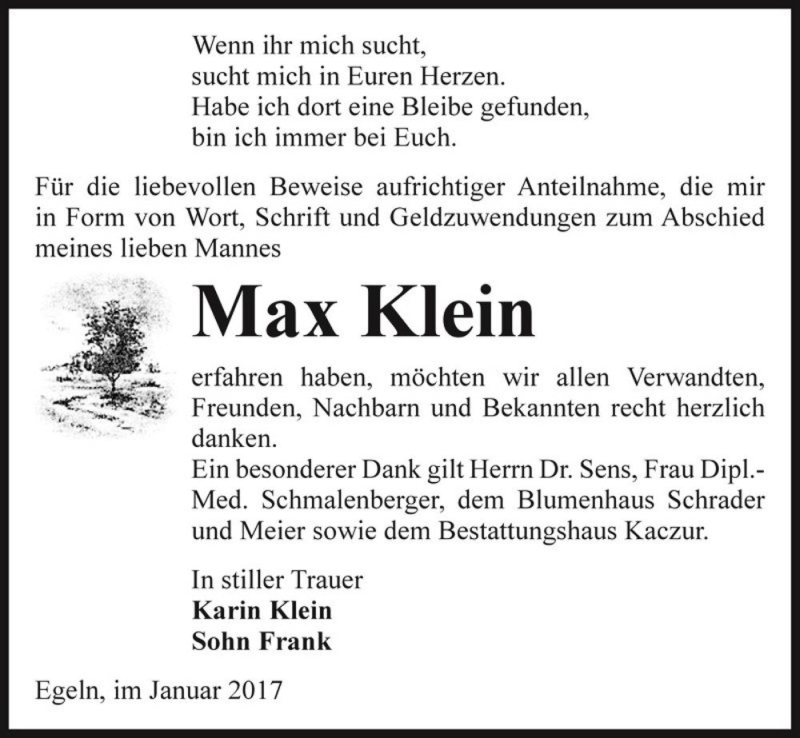 Wenn ihr mich sucht,
sucht mich in Euren Herzen.
Habe ich dort eine Bleibe gefunden,
bin ich immer bei Euch.

Für die liebevollen Beweise aufrichtiger Anteilnahme, die mir in Form von Wort, Schrift und Geldzuwendungen zum Abschied meines lieben Mannes

Max Klein

erfahren haben, möchten wir allen Verwandten, Freunden, Nachbarn und Bekannten recht herzlich danken.
Ein besonderer Dank gilt Herrn Dr. Sens, Frau Dipl.-Med. Schmalenberger, dem Blumenhaus Schrader und Meier sowie dem Bestattungshaus Kaczur.

In stiller Trauer
Karin Klein
Sohn Frank

Egeln, im Januar 2017